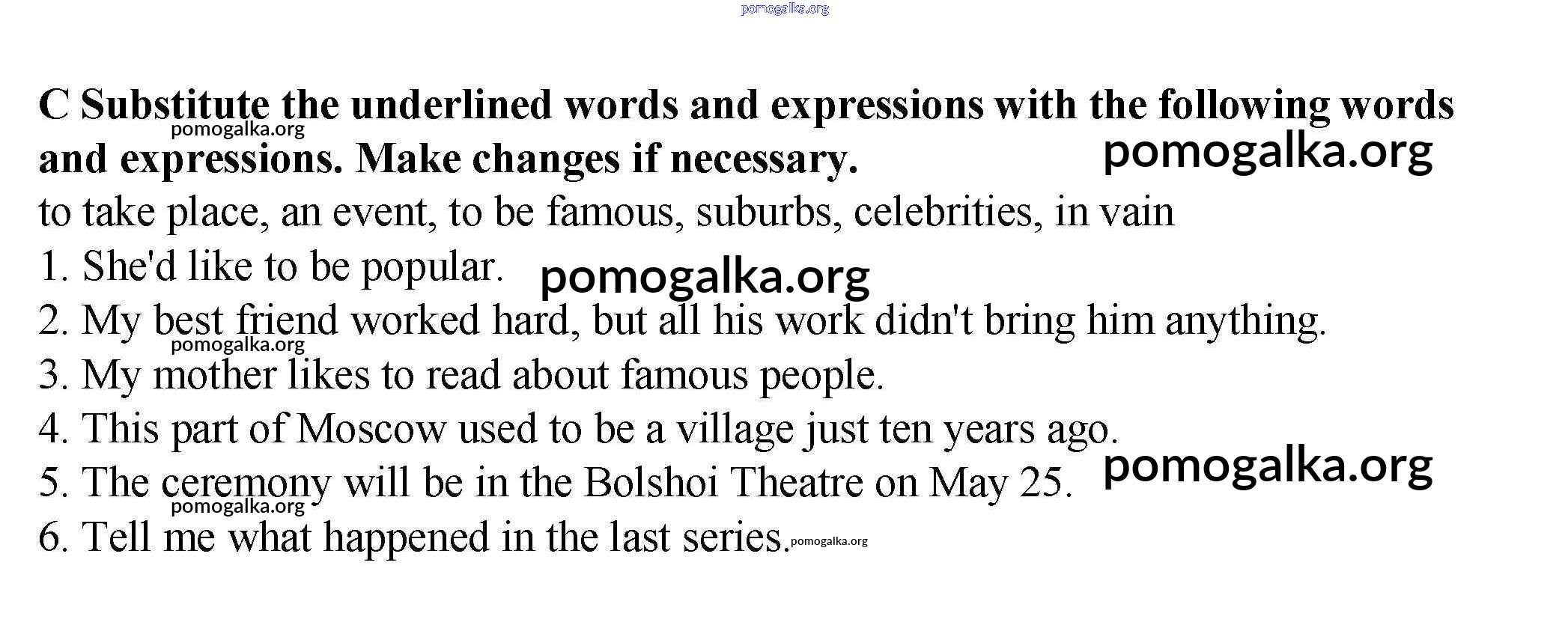 C Substitute the underlined words and expressions with the following words and expressions. Make changes if necessary.

to take place, an event, to be famous, suburbs, celebrities, in vain

1. She'd like to be popular.

2. My best friend worked hard, but all his work didn't bring him anything.

3. My mother likes to read about famous people.

4. This part of Moscow used to be a village just ten years ago.

5. The ceremony will be in the Bolshoi Theatre on May 25.

6. Tell me what happened in the last series.

pomogalka.org